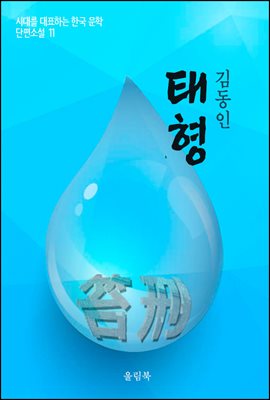 시대를 대표하는 한국 문학
단편소설 11

태형

김동인

笞刑

올림북